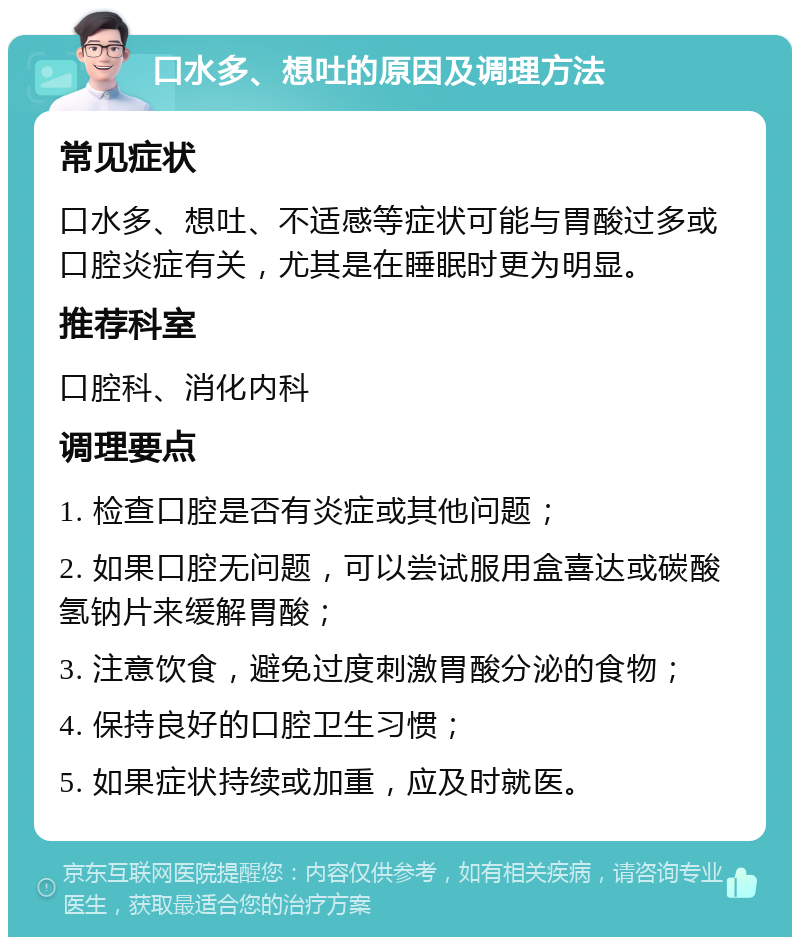 口水多、想吐的原因及调理方法

常见症状

口水多、想吐、不适感等症状可能与胃酸过多或口腔炎症有关，尤其是在睡眠时更为明显。

推荐科室

口腔科、消化内科

调理要点

1. 检查口腔是否有炎症或其他问题；

2. 如果口腔无问题，可以尝试服用盒喜达或碳酸氢钠片来缓解胃酸；

3. 注意饮食，避免过度刺激胃酸分泌的食物；

4. 保持良好的口腔卫生习惯；

5. 如果症状持续或加重，应及时就医。

京东互联网医院提醒您：内容仅供参考，如有相关疾病，请咨询专业医生，获取最适合您的治疗方案